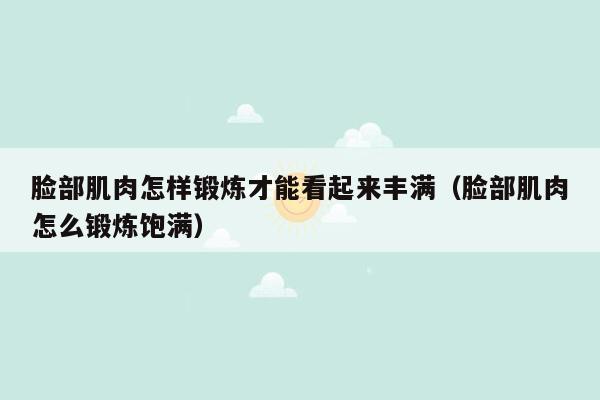 脸部肌肉怎样锻炼才能看起来丰满（脸部肌肉怎么锻炼饱满）